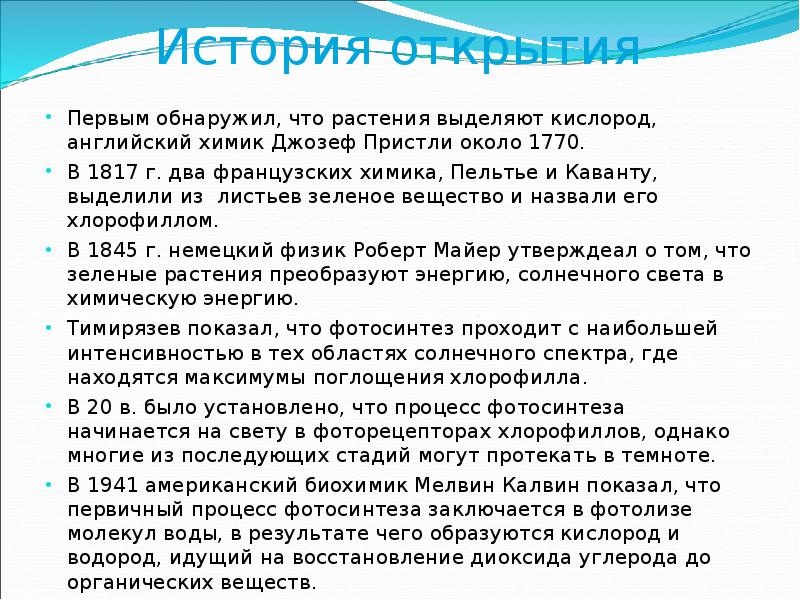 История открытия

• Первым обнаружил, что растения выделяют кислород, английский химик Джозеф Пристли около 1770.
• В 1817 г. два французских химика, Пельтье и Каванту, выделили из листьев зеленое вещество и назвали его хлорофиллом.
• В 1845 г. немецкий физик Роберт Майер утверждеал о том, что зеленые растения преобразуют энергию, солнечного света в химическую энергию.
• Тимирязев показал, что фотосинтез проходит с наибольшей интенсивностью в тех областях солнечного спектра, где находятся максимумы поглощения хлорофилла.
• В 20 в. было установлено, что процесс фотосинтеза начинается на свету в фоторецепторах хлорофиллов, однако многие из последующих стадий могут протекать в темноте.
• В 1941 американский биохимик Мелвин Калвин показал, что первичный процесс фотосинтеза заключается в фотолизе молекул воды, в результате чего образуются кислород и водород, идущий на восстановление диоксида углерода до органических веществ.